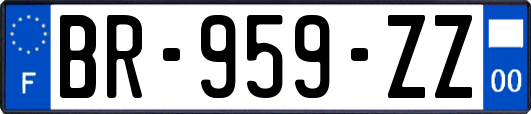 F
BR-959-ZZ
00